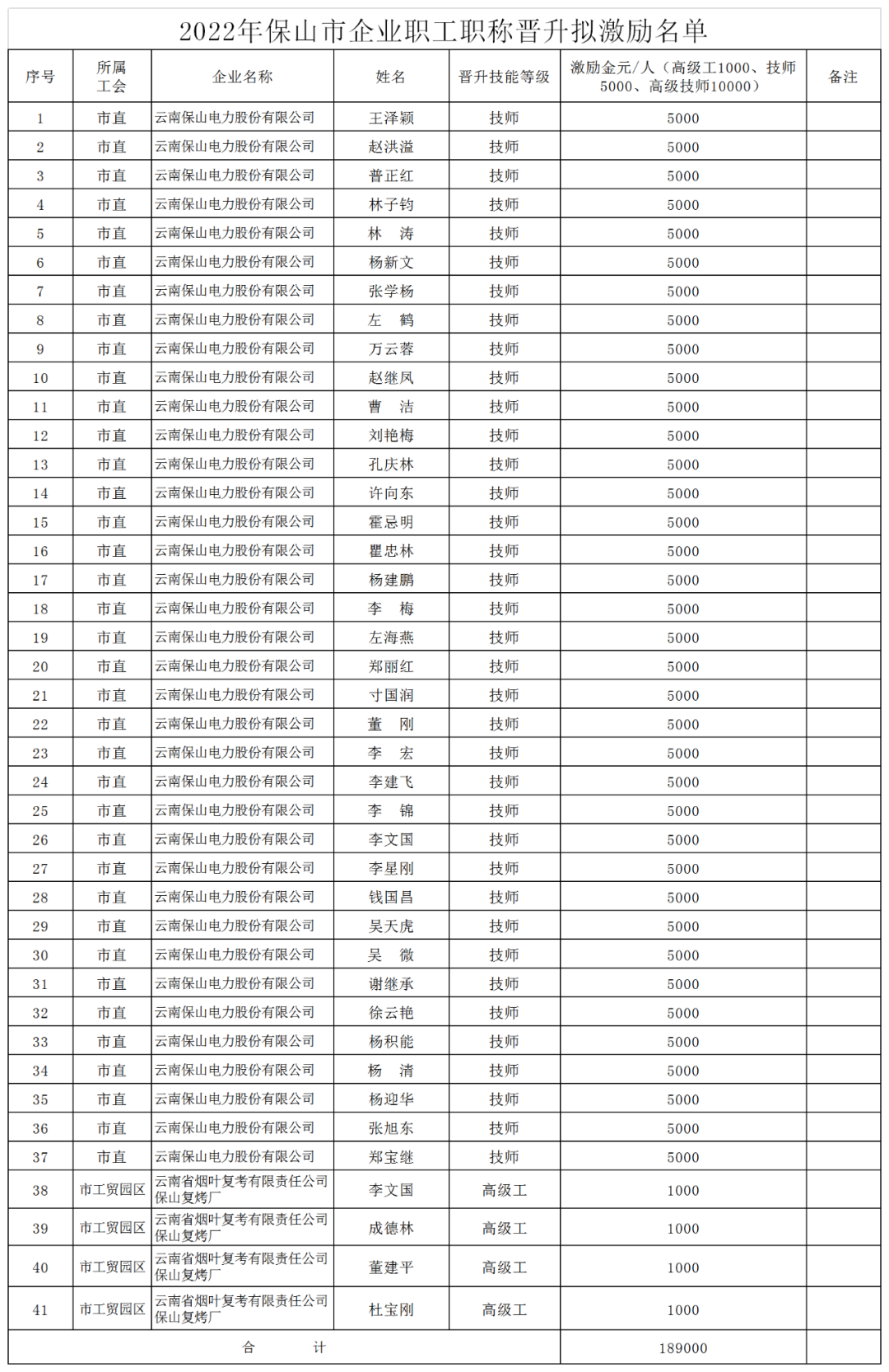 2022年保山市企业职工职称晋升拟激励名单

| 序号 | 所属工会 | 企业名称 | 姓名 | 晋升技能等级 | 激励金元/人（高级工1000、技师5000、高级技师10000） | 备注 |
|---|---|---|---|---|---|---|
| 1 | 市直 | 云南保山电力股份有限公司 | 王泽颖 | 技师 | 5000 | |
| 2 | 市直 | 云南保山电力股份有限公司 | 赵洪溢 | 技师 | 5000 | |
| 3 | 市直 | 云南保山电力股份有限公司 | 普正红 | 技师 | 5000 | |
| 4 | 市直 | 云南保山电力股份有限公司 | 林子钧 | 技师 | 5000 | |
| 5 | 市直 | 云南保山电力股份有限公司 | 林　涛 | 技师 | 5000 | |
| 6 | 市直 | 云南保山电力股份有限公司 | 杨新文 | 技师 | 5000 | |
| 7 | 市直 | 云南保山电力股份有限公司 | 张学杨 | 技师 | 5000 | |
| 8 | 市直 | 云南保山电力股份有限公司 | 左　鹤 | 技师 | 5000 | |
| 9 | 市直 | 云南保山电力股份有限公司 | 万云蓉 | 技师 | 5000 | |
| 10 | 市直 | 云南保山电力股份有限公司 | 赵继凤 | 技师 | 5000 | |
| 11 | 市直 | 云南保山电力股份有限公司 | 曹　洁 | 技师 | 5000 | |
| 12 | 市直 | 云南保山电力股份有限公司 | 刘艳梅 | 技师 | 5000 | |
| 13 | 市直 | 云南保山电力股份有限公司 | 孔庆林 | 技师 | 5000 | |
| 14 | 市直 | 云南保山电力股份有限公司 | 许向东 | 技师 | 5000 | |
| 15 | 市直 | 云南保山电力股份有限公司 | 霍忌明 | 技师 | 5000 | |
| 16 | 市直 | 云南保山电力股份有限公司 | 瞿忠林 | 技师 | 5000 | |
| 17 | 市直 | 云南保山电力股份有限公司 | 杨建鹏 | 技师 | 5000 | |
| 18 | 市直 | 云南保山电力股份有限公司 | 李　梅 | 技师 | 5000 | |
| 19 | 市直 | 云南保山电力股份有限公司 | 左海燕 | 技师 | 5000 | |
| 20 | 市直 | 云南保山电力股份有限公司 | 郑丽红 | 技师 | 5000 | |
| 21 | 市直 | 云南保山电力股份有限公司 | 寸国润 | 技师 | 5000 | |
| 22 | 市直 | 云南保山电力股份有限公司 | 董　刚 | 技师 | 5000 | |
| 23 | 市直 | 云南保山电力股份有限公司 | 李　宏 | 技师 | 5000 | |
| 24 | 市直 | 云南保山电力股份有限公司 | 李建飞 | 技师 | 5000 | |
| 25 | 市直 | 云南保山电力股份有限公司 | 李　锦 | 技师 | 5000 | |
| 26 | 市直 | 云南保山电力股份有限公司 | 李文国 | 技师 | 5000 | |
| 27 | 市直 | 云南保山电力股份有限公司 | 李星刚 | 技师 | 5000 | |
| 28 | 市直 | 云南保山电力股份有限公司 | 钱国昌 | 技师 | 5000 | |
| 29 | 市直 | 云南保山电力股份有限公司 | 吴天虎 | 技师 | 5000 | |
| 30 | 市直 | 云南保山电力股份有限公司 | 吴　微 | 技师 | 5000 | |
| 31 | 市直 | 云南保山电力股份有限公司 | 谢继承 | 技师 | 5000 | |
| 32 | 市直 | 云南保山电力股份有限公司 | 徐云艳 | 技师 | 5000 | |
| 33 | 市直 | 云南保山电力股份有限公司 | 杨积能 | 技师 | 5000 | |
| 34 | 市直 | 云南保山电力股份有限公司 | 杨　清 | 技师 | 5000 | |
| 35 | 市直 | 云南保山电力股份有限公司 | 杨迎华 | 技师 | 5000 | |
| 36 | 市直 | 云南保山电力股份有限公司 | 张旭东 | 技师 | 5000 | |
| 37 | 市直 | 云南保山电力股份有限公司 | 郑宝继 | 技师 | 5000 | |
| 38 | 市工贸园区 | 云南省烟叶复考有限责任公司保山复烤厂 | 李文国 | 高级工 | 1000 | |
| 39 | 市工贸园区 | 云南省烟叶复考有限责任公司保山复烤厂 | 成德林 | 高级工 | 1000 | |
| 40 | 市工贸园区 | 云南省烟叶复考有限责任公司保山复烤厂 | 董建平 | 高级工 | 1000 | |
| 41 | 市工贸园区 | 云南省烟叶复考有限责任公司保山复烤厂 | 杜宝刚 | 高级工 | 1000 | |
| 合　计 | | | | | 189000 | |